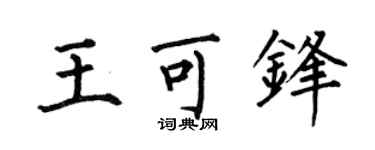 王可鋒

词典网